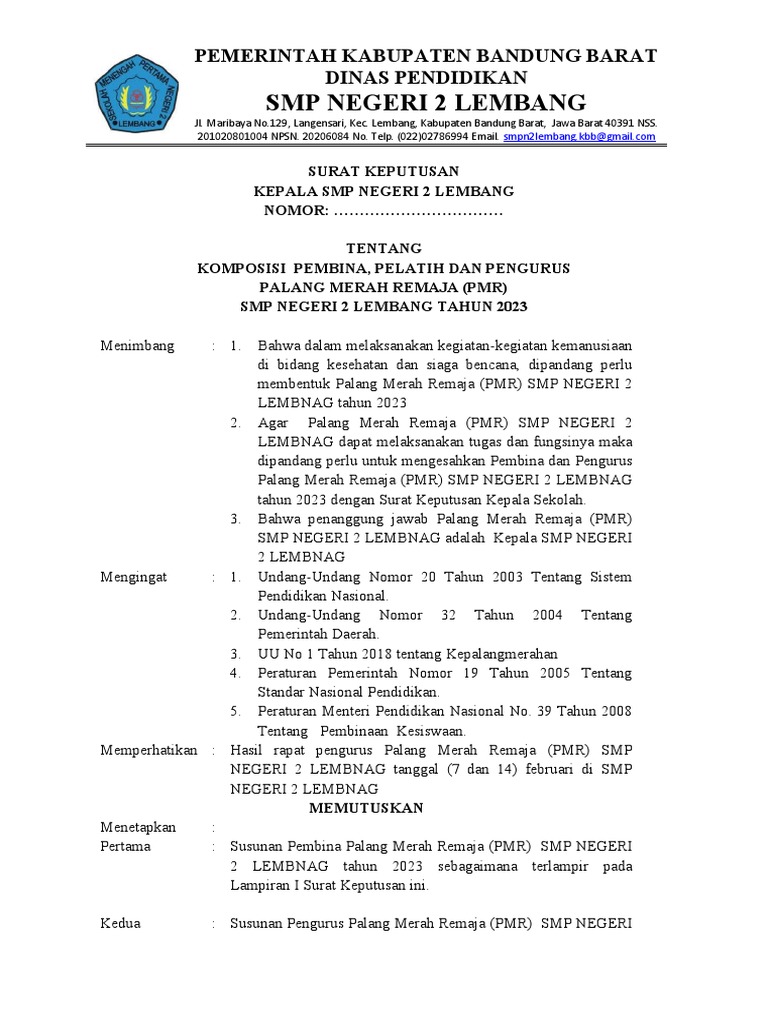 SEKOLAH MENENGAH PERTAMA NEGERI 2 LEMBANG

PEMERINTAH KABUPATEN BANDUNG BARAT
DINAS PENDIDIKAN
SMP NEGERI 2 LEMBANG
Jl. Maribaya No.129, Langensari, Kec. Lembang, Kabupaten Bandung Barat, Jawa Barat 40391 NSS. 201020801004 NPSN. 20206084 No. Telp. (022)02786994 Email. smpn2lembang.kbb@gmail.com

SURAT KEPUTUSAN
KEPALA SMP NEGERI 2 LEMBANG
NOMOR: ……………………………

TENTANG
KOMPOSISI PEMBINA, PELATIH DAN PENGURUS
PALANG MERAH REMAJA (PMR)
SMP NEGERI 2 LEMBANG TAHUN 2023

Menimbang : 1. Bahwa dalam melaksanakan kegiatan-kegiatan kemanusiaan di bidang kesehatan dan siaga bencana, dipandang perlu membentuk Palang Merah Remaja (PMR) SMP NEGERI 2 LEMBNAG tahun 2023
2. Agar Palang Merah Remaja (PMR) SMP NEGERI 2 LEMBNAG dapat melaksanakan tugas dan fungsinya maka dipandang perlu untuk mengesahkan Pembina dan Pengurus Palang Merah Remaja (PMR) SMP NEGERI 2 LEMBNAG tahun 2023 dengan Surat Keputusan Kepala Sekolah.
3. Bahwa penanggung jawab Palang Merah Remaja (PMR) SMP NEGERI 2 LEMBNAG adalah Kepala SMP NEGERI 2 LEMBNAG

Mengingat : 1. Undang-Undang Nomor 20 Tahun 2003 Tentang Sistem Pendidikan Nasional.
2. Undang-Undang Nomor 32 Tahun 2004 Tentang Pemerintah Daerah.
3. UU No 1 Tahun 2018 tentang Kepalangmerahan
4. Peraturan Pemerintah Nomor 19 Tahun 2005 Tentang Standar Nasional Pendidikan.
5. Peraturan Menteri Pendidikan Nasional No. 39 Tahun 2008 Tentang Pembinaan Kesiswaan.

Memperhatikan : Hasil rapat pengurus Palang Merah Remaja (PMR) SMP NEGERI 2 LEMBNAG tanggal (7 dan 14) februari di SMP NEGERI 2 LEMBNAG

MEMUTUSKAN

Menetapkan :
Pertama : Susunan Pembina Palang Merah Remaja (PMR) SMP NEGERI 2 LEMBNAG tahun 2023 sebagaimana terlampir pada Lampiran I Surat Keputusan ini.

Kedua : Susunan Pengurus Palang Merah Remaja (PMR) SMP NEGERI